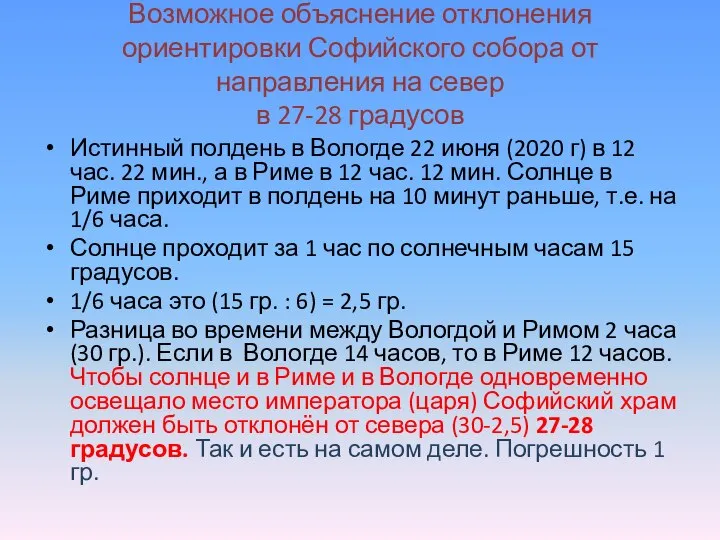 Возможное объяснение отклонения ориентировки Софийского собора от направления на север
в 27-28 градусов

• Истинный полдень в Вологде 22 июня (2020 г) в 12 час. 22 мин., а в Риме в 12 час. 12 мин. Солнце в Риме приходит в полдень на 10 минут раньше, т.е. на 1/6 часа.
• Солнце проходит за 1 час по солнечным часам 15 градусов.
• 1/6 часа это (15 гр. : 6) = 2,5 гр.
• Разница во времени между Вологдой и Римом 2 часа (30 гр.). Если в Вологде 14 часов, то в Риме 12 часов. Чтобы солнце и в Риме и в Вологде одновременно освещало место императора (царя) Софийский храм должен быть отклонён от севера (30-2,5) 27-28 градусов. Так и есть на самом деле. Погрешность 1 гр.